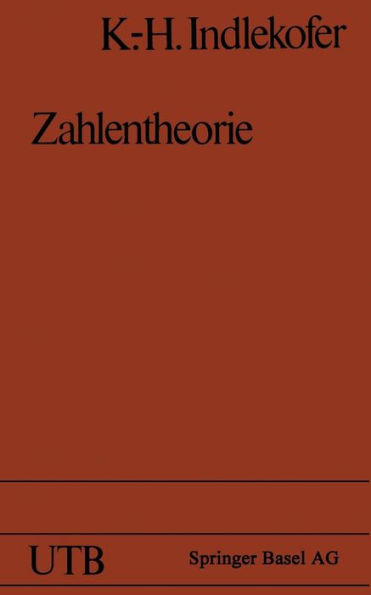 K.-H. Indlekofer

Zahlentheorie

UTB

Springer Basel AG